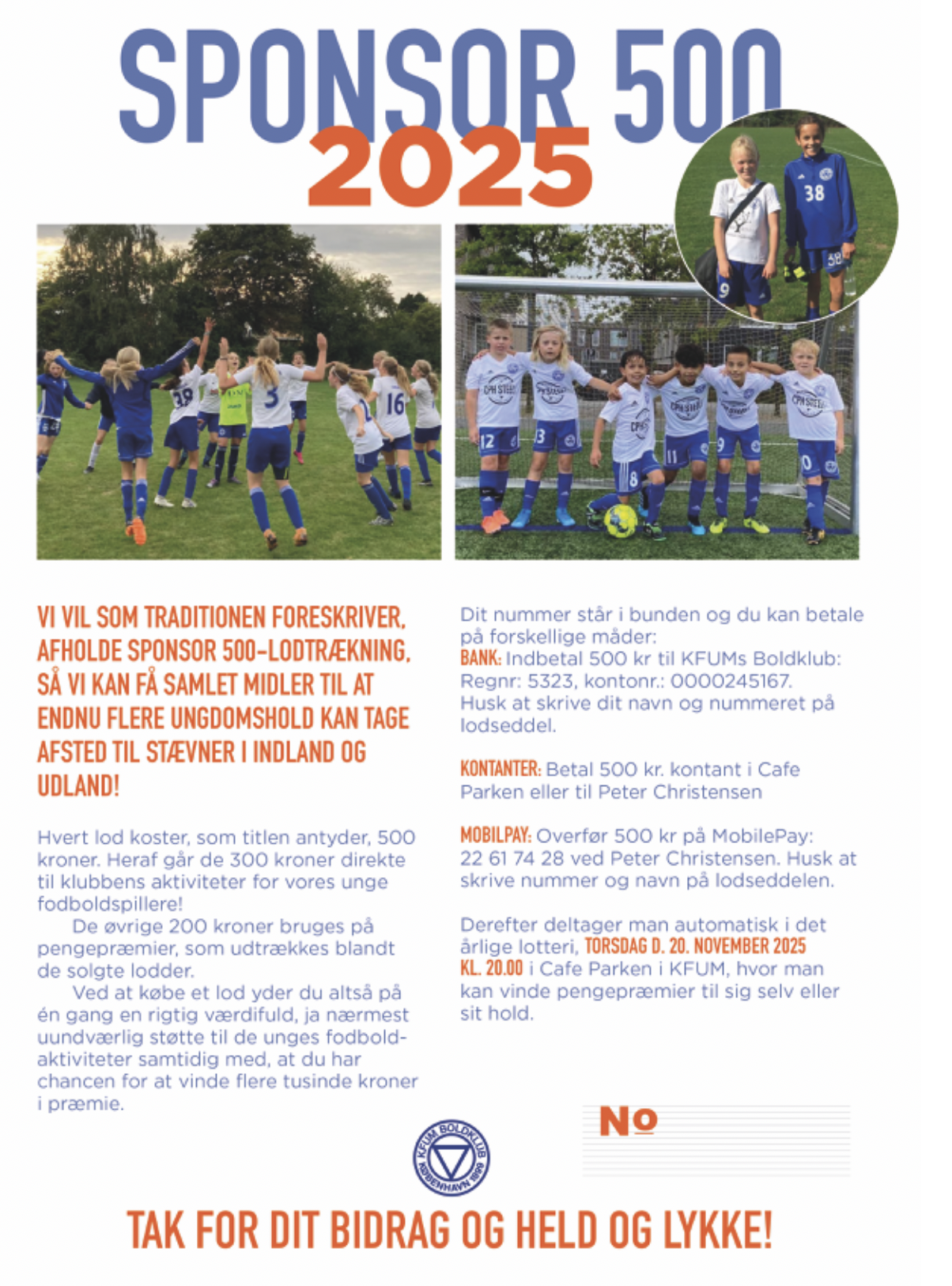 SPONSOR 500
2025

VI VIL SOM TRADITIONEN FORESKRIVER, AFHOLDE SPONSOR 500-LODTRÆKNING, SÅ VI KAN FÅ SAMLET MIDLER TIL AT ENDNU FLERE UNGDOMSHOLD KAN TAGE AFSTED TIL STÆVNER I INDLAND OG UDLAND!

Hvert lod koster, som titlen antyder, 500 kroner. Heraf går de 300 kroner direkte til klubbens aktiviteter for vores unge fodboldspillere!

De øvrige 200 kroner bruges på pengepræmier, som udtrækkes blandt de solgte lodder.

Ved at købe et lod yder du altså på én gang en rigtig værdifuld, ja nærmest uundværlig støtte til de unges fodboldaktiviteter samtidig med, at du har chancen for at vinde flere tusinde kroner i præmie.

Dit nummer står i bunden og du kan betale på forskellige måder:
BANK: Indbetal 500 kr til KFUMs Boldklub: Regnr: 5323, kontonr.: 0000245167. Husk at skrive dit navn og nummeret på lodseddel.

KONTANTER: Betal 500 kr. kontant i Cafe Parken eller til Peter Christensen

MOBILPAY: Overfør 500 kr på MobilePay: 22 61 74 28 ved Peter Christensen. Husk at skrive nummer og navn på lodseddelen.

Derefter deltager man automatisk i det årlige lotteri, TORSDAG D. 20. NOVEMBER 2025 KL. 20.00 i Cafe Parken i KFUM, hvor man kan vinde pengepræmier til sig selv eller sit hold.

No

KFUM BOLDKLUB KØBENHAVN 1899

TAK FOR DIT BIDRAG OG HELD OG LYKKE!